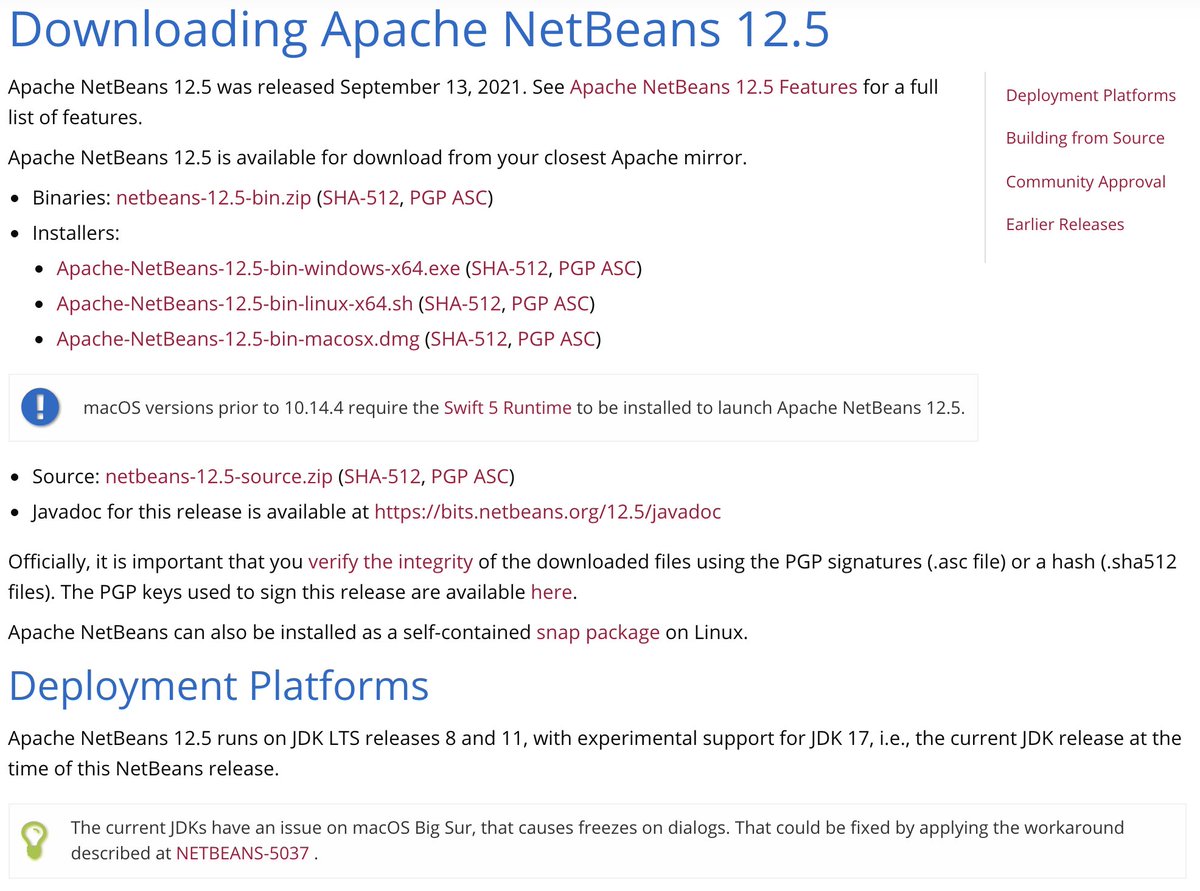 Downloading Apache NetBeans 12.5

Apache NetBeans 12.5 was released September 13, 2021. See Apache NetBeans 12.5 Features for a full list of features.

Apache NetBeans 12.5 is available for download from your closest Apache mirror.

- Binaries: netbeans-12.5-bin.zip (SHA-512, PGP ASC)
- Installers:
  - Apache-NetBeans-12.5-bin-windows-x64.exe (SHA-512, PGP ASC)
  - Apache-NetBeans-12.5-bin-linux-x64.sh (SHA-512, PGP ASC)
  - Apache-NetBeans-12.5-bin-macosx.dmg (SHA-512, PGP ASC)

macOS versions prior to 10.14.4 require the Swift 5 Runtime to be installed to launch Apache NetBeans 12.5.

- Source: netbeans-12.5-source.zip (SHA-512, PGP ASC)
- Javadoc for this release is available at https://bits.netbeans.org/12.5/javadoc

Officially, it is important that you verify the integrity of the downloaded files using the PGP signatures (.asc file) or a hash (.sha512 files). The PGP keys used to sign this release are available here.

Apache NetBeans can also be installed as a self-contained snap package on Linux.

Deployment Platforms

Apache NetBeans 12.5 runs on JDK LTS releases 8 and 11, with experimental support for JDK 17, i.e., the current JDK release at the time of this NetBeans release.

The current JDKs have an issue on macOS Big Sur, that causes freezes on dialogs. That could be fixed by applying the workaround described at NETBEANS-5037 .

Deployment Platforms

Building from Source

Community Approval

Earlier Releases